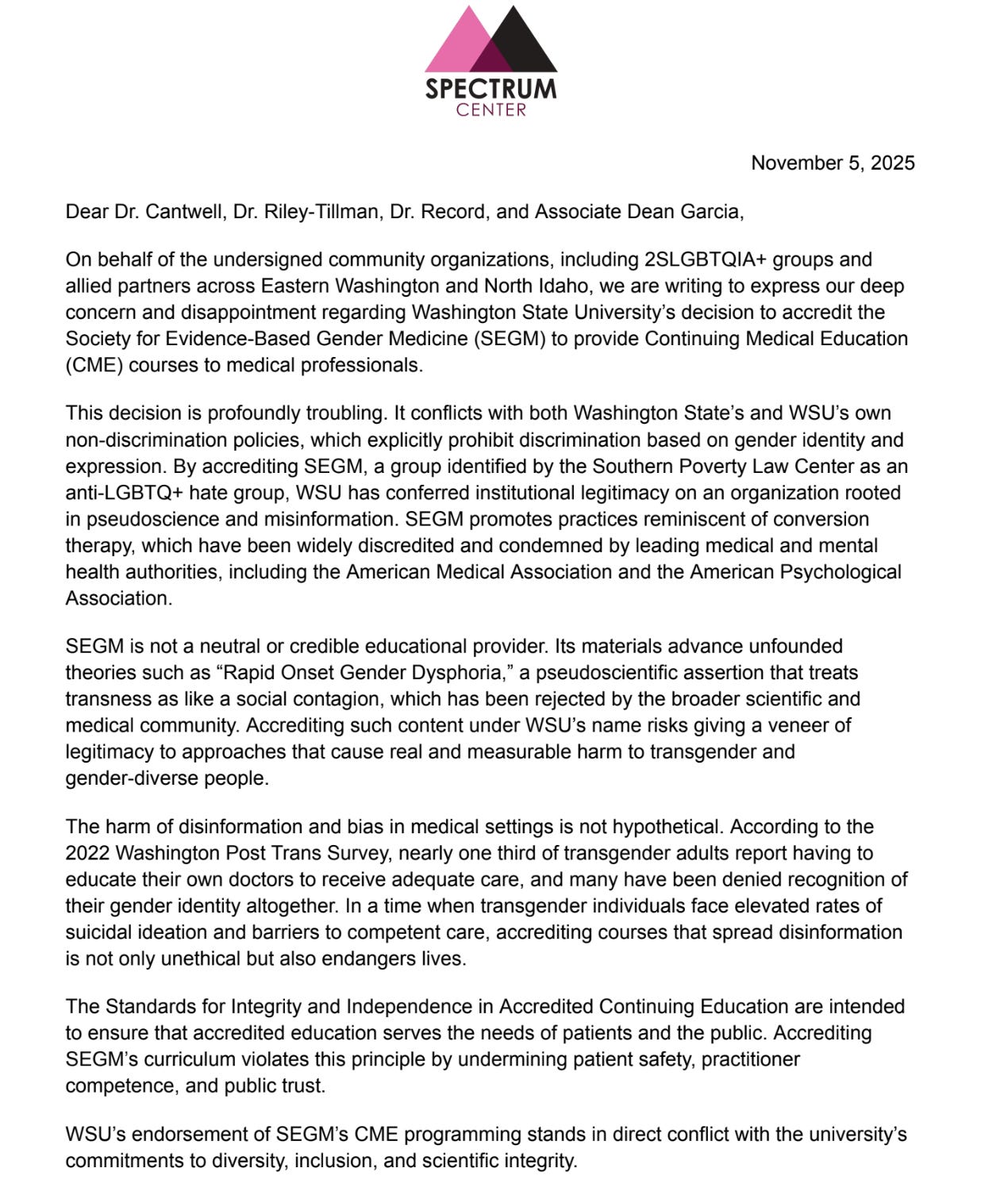 SPECTRUM
CENTER

November 5, 2025

Dear Dr. Cantwell, Dr. Riley-Tillman, Dr. Record, and Associate Dean Garcia,

On behalf of the undersigned community organizations, including 2SLGBTQIA+ groups and allied partners across Eastern Washington and North Idaho, we are writing to express our deep concern and disappointment regarding Washington State University's decision to accredit the Society for Evidence-Based Gender Medicine (SEGM) to provide Continuing Medical Education (CME) courses to medical professionals.

This decision is profoundly troubling. It conflicts with both Washington State's and WSU's own non-discrimination policies, which explicitly prohibit discrimination based on gender identity and expression. By accrediting SEGM, a group identified by the Southern Poverty Law Center as an anti-LGBTQ+ hate group, WSU has conferred institutional legitimacy on an organization rooted in pseudoscience and misinformation. SEGM promotes practices reminiscent of conversion therapy, which have been widely discredited and condemned by leading medical and mental health authorities, including the American Medical Association and the American Psychological Association.

SEGM is not a neutral or credible educational provider. Its materials advance unfounded theories such as "Rapid Onset Gender Dysphoria," a pseudoscientific assertion that treats transness as like a social contagion, which has been rejected by the broader scientific and medical community. Accrediting such content under WSU's name risks giving a veneer of legitimacy to approaches that cause real and measurable harm to transgender and gender-diverse people.

The harm of disinformation and bias in medical settings is not hypothetical. According to the 2022 Washington Post Trans Survey, nearly one third of transgender adults report having to educate their own doctors to receive adequate care, and many have been denied recognition of their gender identity altogether. In a time when transgender individuals face elevated rates of suicidal ideation and barriers to competent care, accrediting courses that spread disinformation is not only unethical but also endangers lives.

The Standards for Integrity and Independence in Accredited Continuing Education are intended to ensure that accredited education serves the needs of patients and the public. Accrediting SEGM's curriculum violates this principle by undermining patient safety, practitioner competence, and public trust.

WSU's endorsement of SEGM's CME programming stands in direct conflict with the university's commitments to diversity, inclusion, and scientific integrity.